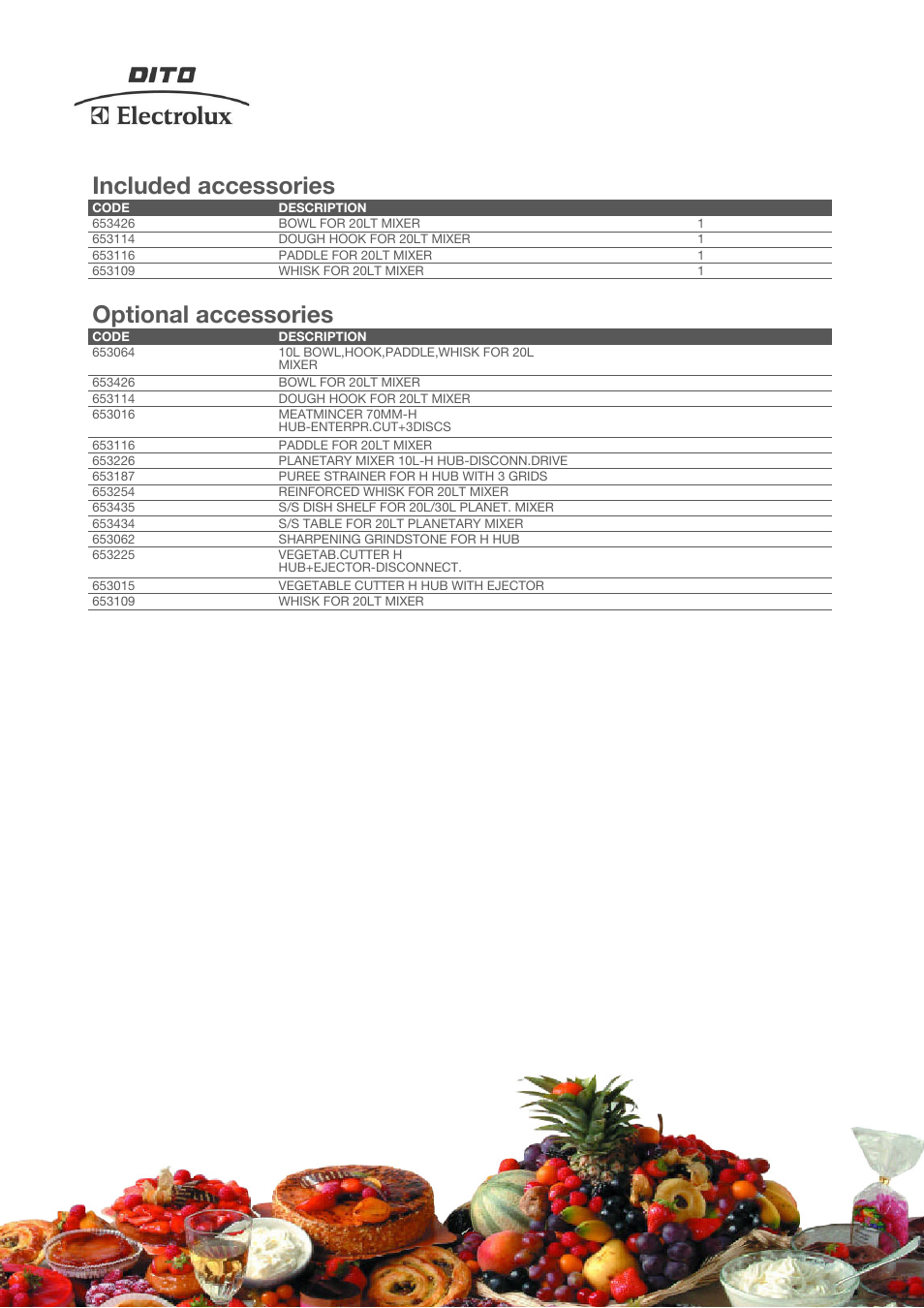 DITO
Electrolux

Included accessories

| CODE | DESCRIPTION | |
|---|---|---|
| 653426 | BOWL FOR 20LT MIXER | 1 |
| 653114 | DOUGH HOOK FOR 20LT MIXER | 1 |
| 653116 | PADDLE FOR 20LT MIXER | 1 |
| 653109 | WHISK FOR 20LT MIXER | 1 |

Optional accessories

| CODE | DESCRIPTION |
|---|---|
| 653064 | 10L BOWL,HOOK,PADDLE,WHISK FOR 20L MIXER |
| 653426 | BOWL FOR 20LT MIXER |
| 653114 | DOUGH HOOK FOR 20LT MIXER |
| 653016 | MEATMINCER 70MM-H HUB-ENTERPR.CUT+3DISCS |
| 653116 | PADDLE FOR 20LT MIXER |
| 653226 | PLANETARY MIXER 10L-H HUB-DISCONN.DRIVE |
| 653187 | PUREE STRAINER FOR H HUB WITH 3 GRIDS |
| 653254 | REINFORCED WHISK FOR 20LT MIXER |
| 653435 | S/S DISH SHELF FOR 20L/30L PLANET. MIXER |
| 653434 | S/S TABLE FOR 20LT PLANETARY MIXER |
| 653062 | SHARPENING GRINDSTONE FOR H HUB |
| 653225 | VEGETAB.CUTTER H HUB+EJECTOR-DISCONNECT. |
| 653015 | VEGETABLE CUTTER H HUB WITH EJECTOR |
| 653109 | WHISK FOR 20LT MIXER |